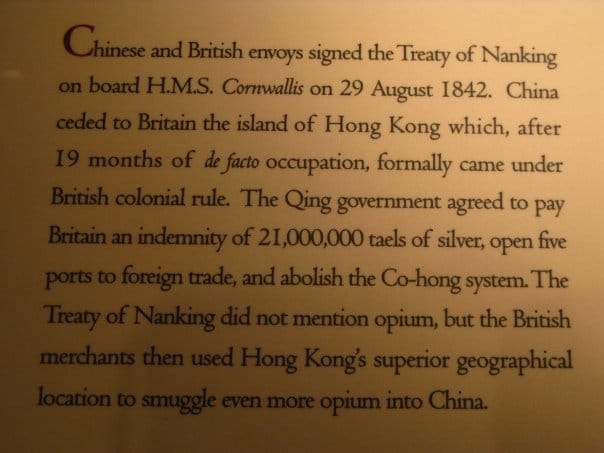 Chinese and British envoys signed the Treaty of Nanking on board H.M.S. Cornwallis on 29 August 1842. China ceded to Britain the island of Hong Kong which, after 19 months of de facto occupation, formally came under British colonial rule. The Qing government agreed to pay Britain an indemnity of 21,000,000 taels of silver, open five ports to foreign trade, and abolish the Co-hong system. The Treaty of Nanking did not mention opium, but the British merchants then used Hong Kong's superior geographical location to smuggle even more opium into China.